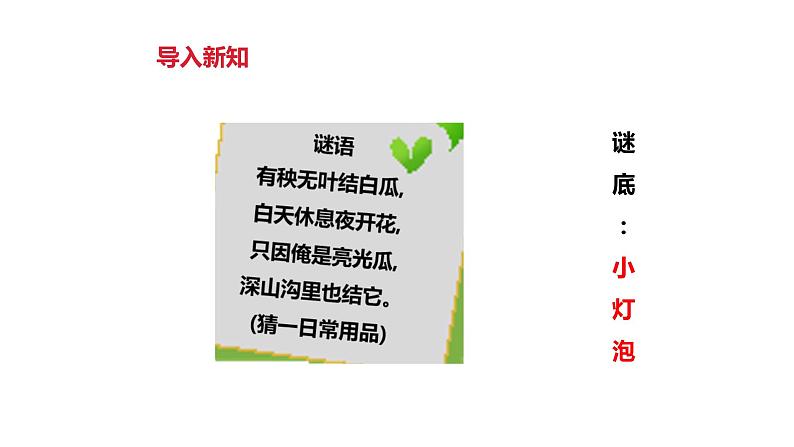 导入新知

谜语
有秧无叶结白瓜,
白天休息夜开花,
只因俺是亮光瓜,
深山沟里也结它。
(猜一日常用品)

谜底：小灯泡